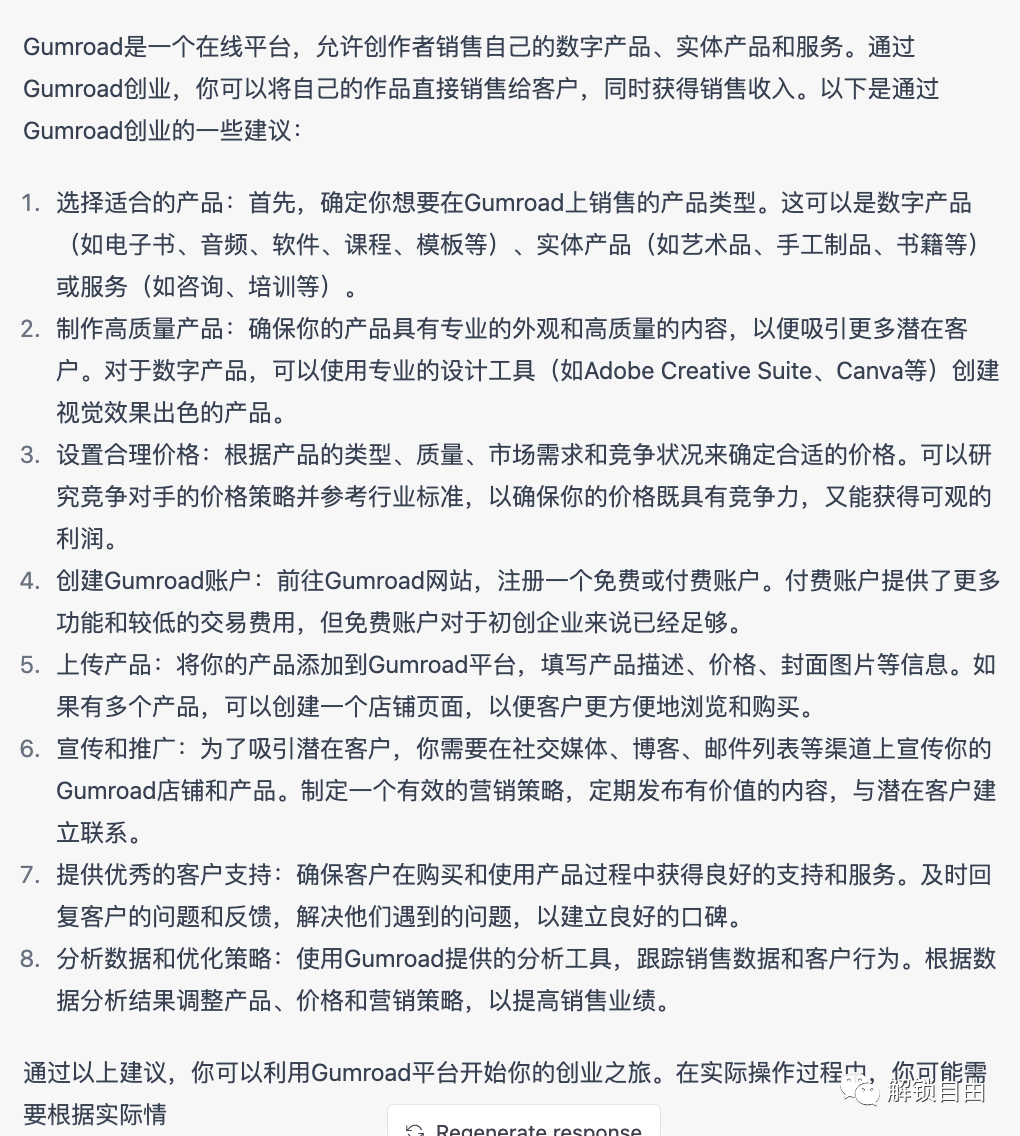 Gumroad是一个在线平台，允许创作者销售自己的数字产品、实体产品和服务。通过Gumroad创业，你可以将自己的作品直接销售给客户，同时获得销售收入。以下是通过Gumroad创业的一些建议：

1. 选择适合的产品：首先，确定你想要在Gumroad上销售的产品类型。这可以是数字产品（如电子书、音频、软件、课程、模板等）、实体产品（如艺术品、手工制品、书籍等）或服务（如咨询、培训等）。
2. 制作高质量产品：确保你的产品具有专业的外观和高质量的内容，以便吸引更多潜在客户。对于数字产品，可以使用专业的设计工具（如Adobe Creative Suite、Canva等）创建视觉效果出色的产品。
3. 设置合理价格：根据产品的类型、质量、市场需求和竞争状况来确定合适的价格。可以研究竞争对手的价格策略并参考行业标准，以确保你的价格既具有竞争力，又能获得可观的利润。
4. 创建Gumroad账户：前往Gumroad网站，注册一个免费或付费账户。付费账户提供了更多功能和较低的交易费用，但免费账户对于初创企业来说已经足够。
5. 上传产品：将你的产品添加到Gumroad平台，填写产品描述、价格、封面图片等信息。如果有多个产品，可以创建一个店铺页面，以便客户更方便地浏览和购买。
6. 宣传和推广：为了吸引潜在客户，你需要在社交媒体、博客、邮件列表等渠道上宣传你的Gumroad店铺和产品。制定一个有效的营销策略，定期发布有价值的内容，与潜在客户建立联系。
7. 提供优秀的客户支持：确保客户在购买和使用产品过程中获得良好的支持和服务。及时回复客户的问题和反馈，解决他们遇到的问题，以建立良好的口碑。
8. 分析数据和优化策略：使用Gumroad提供的分析工具，跟踪销售数据和客户行为。根据数据分析结果调整产品、价格和营销策略，以提高销售业绩。

通过以上建议，你可以利用Gumroad平台开始你的创业之旅。在实际操作过程中，你可能需要根据实际情

Regenerate response

解锁自由